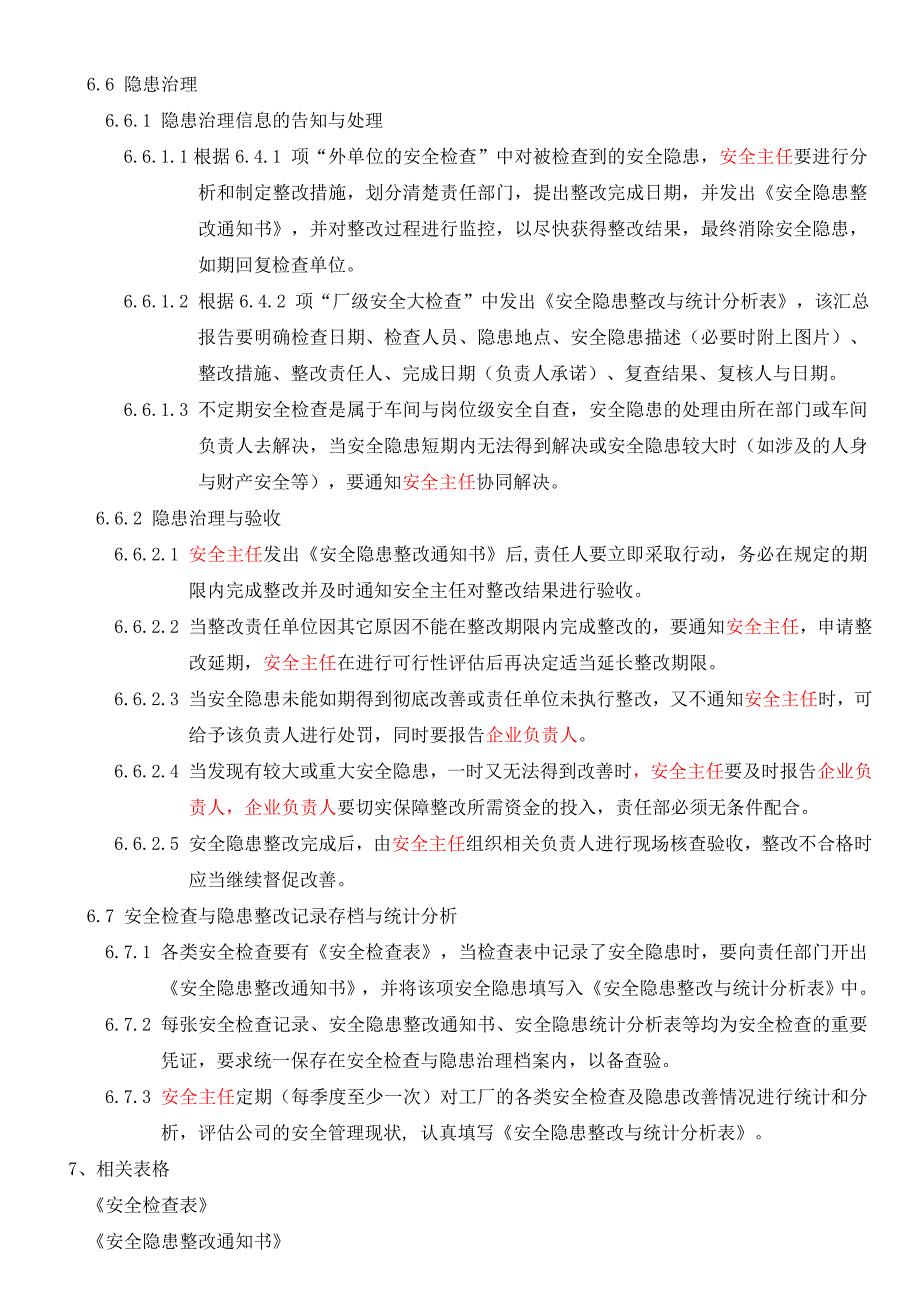 6.6 隐患治理

6.6.1 隐患治理信息的告知与处理

6.6.1.1 根据 6.4.1 项“外单位的安全检查”中对被检查到的安全隐患，安全主任要进行分析和制定整改措施，划分清楚责任部门，提出整改完成日期，并发出《安全隐患整改通知书》，并对整改过程进行监控，以尽快获得整改结果，最终消除安全隐患，如期回复检查单位。

6.6.1.2 根据 6.4.2 项“厂级安全大检查”中发出《安全隐患整改与统计分析表》，该汇总报告要明确检查日期、检查人员、隐患地点、安全隐患描述（必要时附上图片）、整改措施、整改责任人、完成日期（负责人承诺）、复查结果、复核人与日期。

6.6.1.3 不定期安全检查是属于车间与岗位级安全自查，安全隐患的处理由所在部门或车间负责人去解决，当安全隐患短期内无法得到解决或安全隐患较大时（如涉及的人身与财产安全等），要通知安全主任协同解决。

6.6.2 隐患治理与验收

6.6.2.1 安全主任发出《安全隐患整改通知书》后,责任人要立即采取行动，务必在规定的期限内完成整改并及时通知安全主任对整改结果进行验收。

6.6.2.2 当整改责任单位因其它原因不能在整改期限内完成整改的，要通知安全主任，申请整改延期，安全主任在进行可行性评估后再决定适当延长整改期限。

6.6.2.3 当安全隐患未能如期得到彻底改善或责任单位未执行整改，又不通知安全主任时，可给予该负责人进行处罚，同时要报告企业负责人。

6.6.2.4 当发现有较大或重大安全隐患，一时又无法得到改善时，安全主任要及时报告企业负责人，企业负责人要切实保障整改所需资金的投入，责任部必须无条件配合。

6.6.2.5 安全隐患整改完成后，由安全主任组织相关负责人进行现场核查验收，整改不合格时应当继续督促改善。

6.7 安全检查与隐患整改记录存档与统计分析

6.7.1 各类安全检查要有《安全检查表》，当检查表中记录了安全隐患时，要向责任部门开出《安全隐患整改通知书》，并将该项安全隐患填写入《安全隐患整改与统计分析表》中。

6.7.2 每张安全检查记录、安全隐患整改通知书、安全隐患统计分析表等均为安全检查的重要凭证，要求统一保存在安全检查与隐患治理档案内，以备查验。

6.7.3 安全主任定期（每季度至少一次）对工厂的各类安全检查及隐患改善情况进行统计和分析，评估公司的安全管理现状，认真填写《安全隐患整改与统计分析表》。

7、相关表格

《安全检查表》

《安全隐患整改通知书》